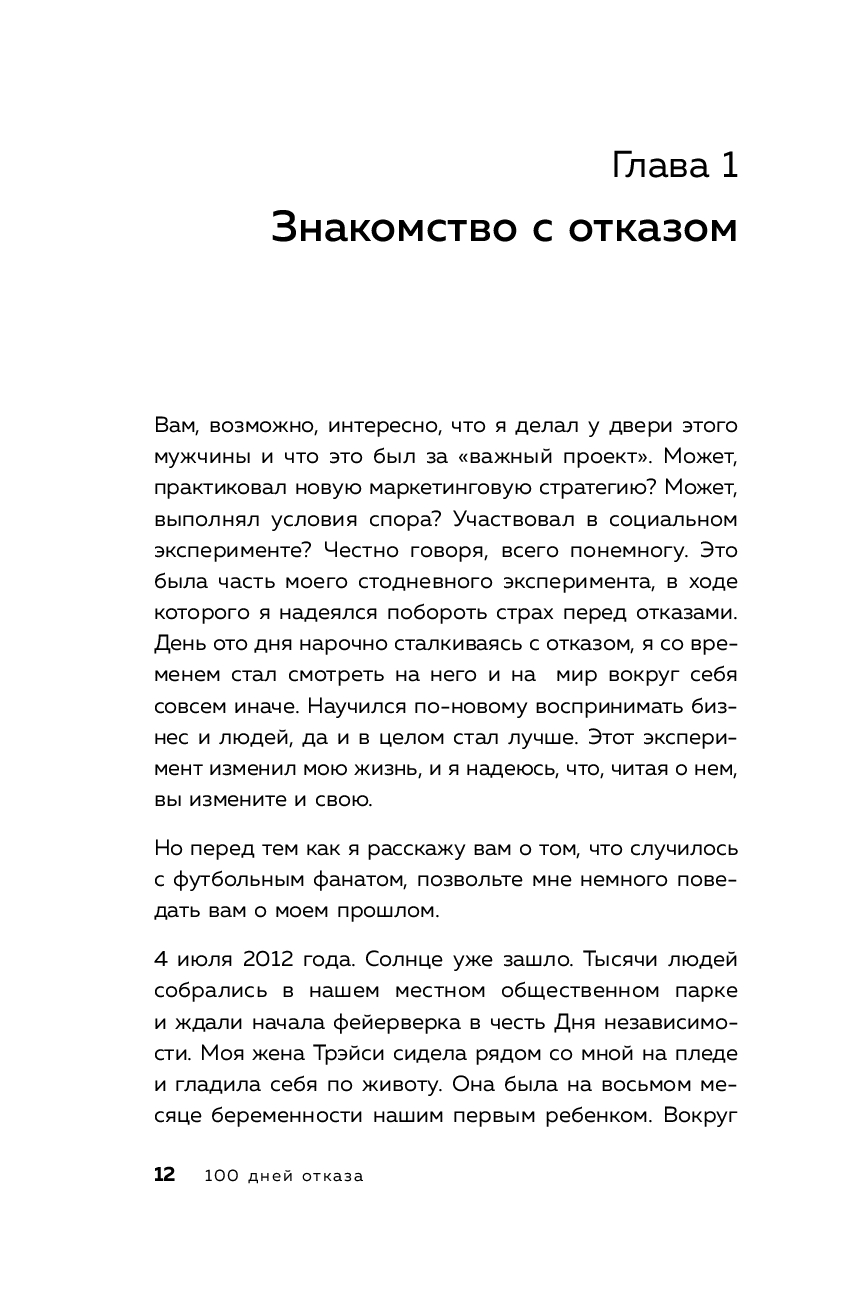 Глава 1
Знакомство с отказом

Вам, возможно, интересно, что я делал у двери этого мужчины и что это был за «важный проект». Может, практиковал новую маркетинговую стратегию? Может, выполнял условия спора? Участвовал в социальном эксперименте? Честно говоря, всего понемногу. Это была часть моего стодневного эксперимента, в ходе которого я надеялся побороть страх перед отказами. День ото дня нарочно сталкиваясь с отказом, я со временем стал смотреть на него и на мир вокруг себя совсем иначе. Научился по-новому воспринимать бизнес и людей, да и в целом стал лучше. Этот эксперимент изменил мою жизнь, и я надеюсь, что, читая о нем, вы измените и свою.

Но перед тем как я расскажу вам о том, что случилось с футбольным фанатом, позвольте мне немного поведать вам о моем прошлом.

4 июля 2012 года. Солнце уже зашло. Тысячи людей собрались в нашем местном общественном парке и ждали начала фейерверка в честь Дня независимости. Моя жена Трэйси сидела рядом со мной на пледе и гладила себя по животу. Она была на восьмом месяце беременности нашим первым ребенком. Вокруг

12 100 дней отказа